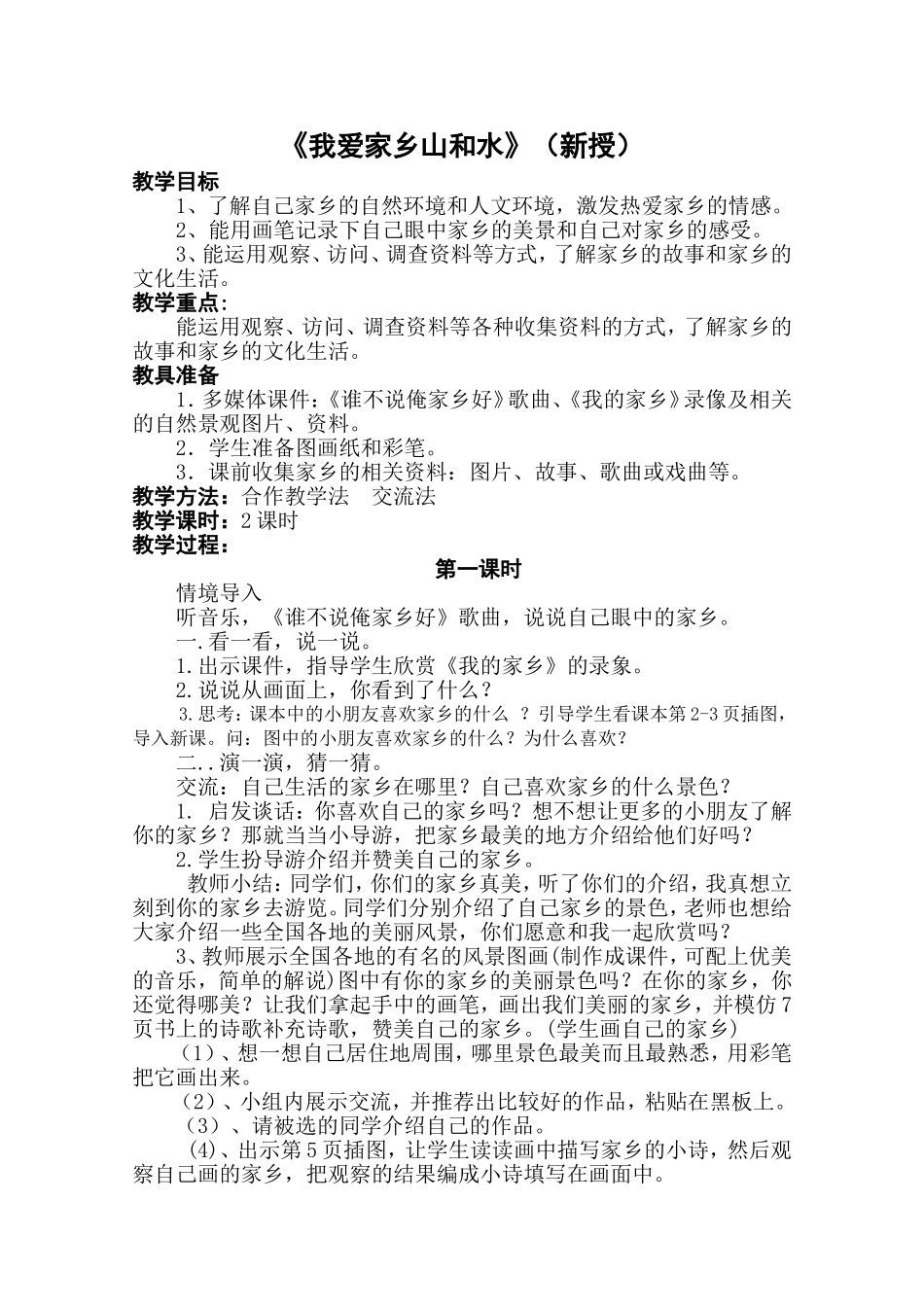 《我爱家乡山和水》（新授）

教学目标

1、了解自己家乡的自然环境和人文环境，激发热爱家乡的情感。

2、能用画笔记录下自己眼中家乡的美景和自己对家乡的感受。

3、能运用观察、访问、调查资料等方式，了解家乡的故事和家乡的文化生活。

教学重点:

能运用观察、访问、调查资料等各种收集资料的方式，了解家乡的故事和家乡的文化生活。

教具准备

1．多媒体课件：《谁不说俺家乡好》歌曲、《我的家乡》录像及相关的自然景观图片、资料。

2．学生准备图画纸和彩笔。

3．课前收集家乡的相关资料：图片、故事、歌曲或戏曲等。

教学方法：合作教学法　交流法

教学课时：2课时

教学过程：

第一课时

情境导入

听音乐，《谁不说俺家乡好》歌曲，说说自己眼中的家乡。

一.看一看，说一说。

1.出示课件，指导学生欣赏《我的家乡》的录象。

2.说说从画面上，你看到了什么？

3.思考：课本中的小朋友喜欢家乡的什么 ？引导学生看课本第2-3页插图，导入新课。问：图中的小朋友喜欢家乡的什么？为什么喜欢？

二..演一演，猜一猜。

交流：自己生活的家乡在哪里？自己喜欢家乡的什么景色？

1. 启发谈话：你喜欢自己的家乡吗？想不想让更多的小朋友了解你的家乡？那就当当小导游，把家乡最美的地方介绍给他们好吗？

2.学生扮导游介绍并赞美自己的家乡。

教师小结：同学们，你们的家乡真美，听了你们的介绍，我真想立刻到你的家乡去游览。同学们分别介绍了自己家乡的景色，老师也想给大家介绍一些全国各地的美丽风景，你们愿意和我一起欣赏吗？

3、教师展示全国各地的有名的风景图画(制作成课件，可配上优美的音乐，简单的解说)图中有你的家乡的美丽景色吗？在你的家乡，你还觉得哪美？让我们拿起手中的画笔，画出我们美丽的家乡，并模仿7页书上的诗歌补充诗歌，赞美自己的家乡。(学生画自己的家乡)

（1）、想一想自己居住地周围，哪里景色最美而且最熟悉，用彩笔把它画出来。

（2）、小组内展示交流，并推荐出比较好的作品，粘贴在黑板上。

（3）、请被选的同学介绍自己的作品。

(4)、出示第5页插图，让学生读读画中描写家乡的小诗，然后观察自己画的家乡，把观察的结果编成小诗填写在画面中。